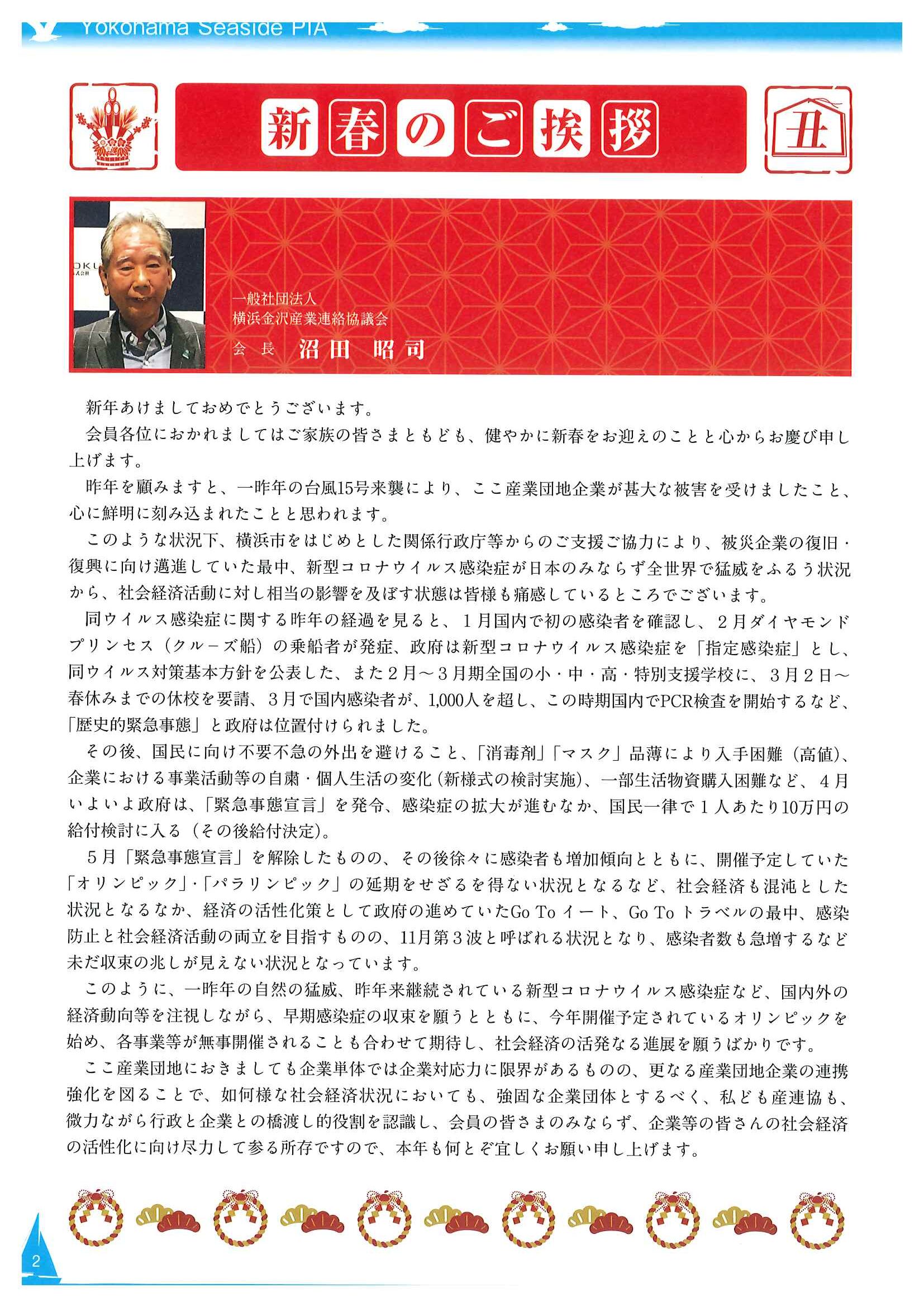 Yokohama Seaside PIA

新春のご挨拶

丑

一般社団法人
横浜金沢産業連絡協議会
会長 沼田 昭司

新年あけましておめでとうございます。

会員各位におかれましてはご家族の皆さまともども、健やかに新春をお迎えのことと心からお慶び申し上げます。

昨年を顧みますと、一昨年の台風15号来襲により、ここ産業団地企業が甚大な被害を受けましたこと、心に鮮明に刻み込まれたことと思われます。

このような状況下、横浜市をはじめとした関係行政庁等からのご支援ご協力により、被災企業の復旧・復興に向け邁進していた最中、新型コロナウイルス感染症が日本のみならず全世界で猛威をふるう状況から、社会経済活動に対し相当の影響を及ぼす状態は皆様も痛感しているところでございます。

同ウイルス感染症に関する昨年の経過を見ると、1月国内で初の感染者を確認し、2月ダイヤモンドプリンセス（クルーズ船）の乗船者が発症、政府は新型コロナウイルス感染症を「指定感染症」とし、同ウイルス対策基本方針を公表した、また2月～3月期全国の小・中・高・特別支援学校に、3月2日～春休みまでの休校を要請、3月で国内感染者が、1,000人を超し、この時期国内でPCR検査を開始するなど、「歴史的緊急事態」と政府は位置付けられました。

その後、国民に向け不要不急の外出を避けること、「消毒剤」「マスク」品薄により入手困難（高値）、企業における事業活動等の自粛・個人生活の変化（新様式の検討実施）、一部生活物資購入困難など、4月いよいよ政府は、「緊急事態宣言」を発令、感染症の拡大が進むなか、国民一律で1人あたり10万円の給付検討に入る（その後給付決定）。

5月「緊急事態宣言」を解除したものの、その後徐々に感染者も増加傾向とともに、開催予定していた「オリンピック」・「パラリンピック」の延期をせざるを得ない状況となるなど、社会経済も混沌とした状況となるなか、経済の活性化策として政府の進めていたGo To イート、Go To トラベルの最中、感染防止と社会経済活動の両立を目指すものの、11月第3波と呼ばれる状況となり、感染者数も急増するなど未だ収束の兆しが見えない状況となっています。

このように、一昨年の自然の猛威、昨年来継続されている新型コロナウイルス感染症など、国内外の経済動向等を注視しながら、早期感染症の収束を願うとともに、今年開催予定されているオリンピックを始め、各事業等が無事開催されることも合わせて期待し、社会経済の活発なる進展を願うばかりです。

ここ産業団地におきましても企業単体では企業対応力に限界があるものの、更なる産業団地企業の連携強化を図ることで、如何様な社会経済状況においても、強固な企業団体とするべく、私ども産連協も、微力ながら行政と企業との橋渡し的役割を認識し、会員の皆さまのみならず、企業等の皆さんの社会経済の活性化に向け尽力して参る所存ですので、本年も何とぞ宜しくお願い申し上げます。

2